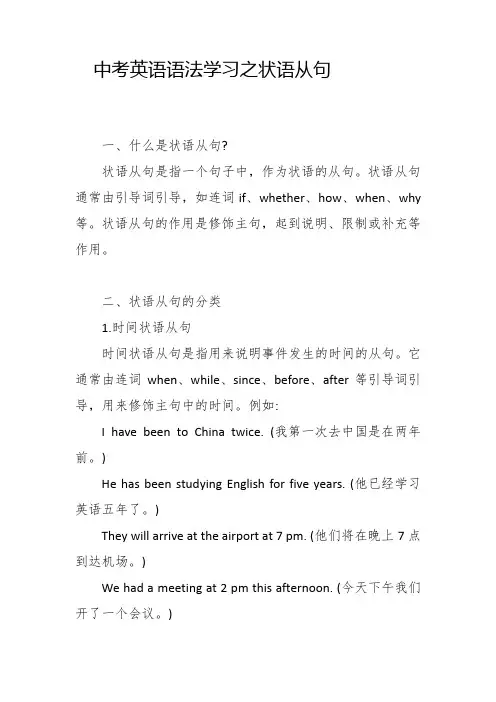 中考英语语法学习之状语从句

一、什么是状语从句?

状语从句是指一个句子中，作为状语的从句。状语从句通常由引导词引导，如连词 if、whether、how、when、why 等。状语从句的作用是修饰主句，起到说明、限制或补充等作用。

二、状语从句的分类

1.时间状语从句

时间状语从句是指用来说明事件发生的时间的从句。它通常由连词 when、while、since、before、after 等引导词引导，用来修饰主句中的时间。例如:

I have been to China twice. (我第一次去中国是在两年前。)

He has been studying English for five years. (他已经学习英语五年了。)

They will arrive at the airport at 7 pm. (他们将在晚上 7 点到达机场。)

We had a meeting at 2 pm this afternoon. (今天下午我们开了一个会议。)